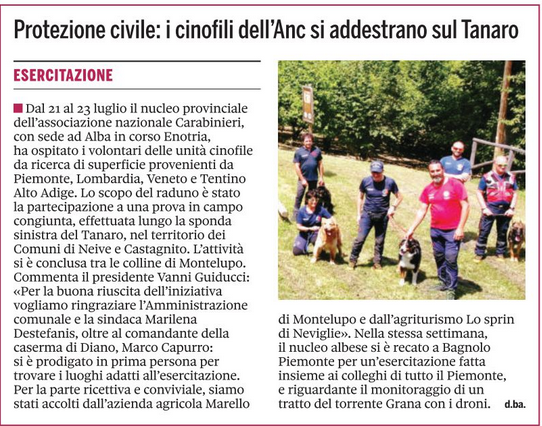 Protezione civile: i cinofili dell'Anc si addestrano sul Tanaro

ESERCITAZIONE

Dal 21 al 23 luglio il nucleo provinciale dell'associazione nazionale Carabinieri, con sede ad Alba in corso Enotria, ha ospitato i volontari delle unità cinofile da ricerca di superficie provenienti da Piemonte, Lombardia, Veneto e Tentino Alto Adige. Lo scopo del raduno è stato la partecipazione a una prova in campo congiunta, effettuata lungo la sponda sinistra del Tanaro, nel territorio dei Comuni di Neive e Castagnito. L'attività si è conclusa tra le colline di Montelupo. Commenta il presidente Vanni Guiducci: «Per la buona riuscita dell'iniziativa vogliamo ringraziare l'Amministrazione comunale e la sindaca Marilena Destefanis, oltre al comandante della caserma di Diano, Marco Capurro: si è prodigato in prima persona per trovare i luoghi adatti all'esercitazione. Per la parte ricettiva e conviviale, siamo stati accolti dall'azienda agricola Marello di Montelupo e dall'agriturismo Lo sprin di Neviglie». Nella stessa settimana, il nucleo albese si è recato a Bagnolo Piemonte per un'esercitazione fatta insieme ai colleghi di tutto il Piemonte, e riguardante il monitoraggio di un tratto del torrente Grana con i droni. d.ba.